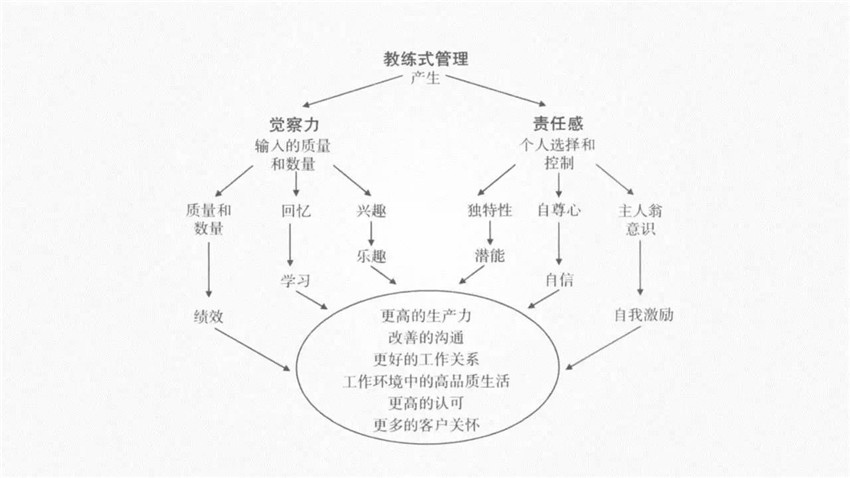 教练式管理
产生

觉察力
输入的质量和数量

责任感
个人选择和控制

质量和数量

回忆

兴趣

独特性

自尊心

主人翁意识

乐趣

潜能

学习

自信

绩效

自我激励

更高的生产力
改善的沟通
更好的工作关系
工作环境中的高品质生活
更高的认可
更多的客户关怀